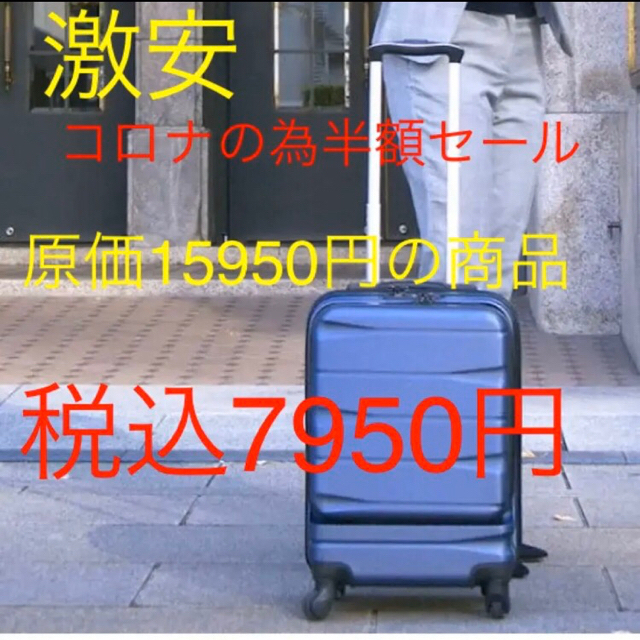 激安

コロナの為半額セール

原価15950円の商品

税込7950円